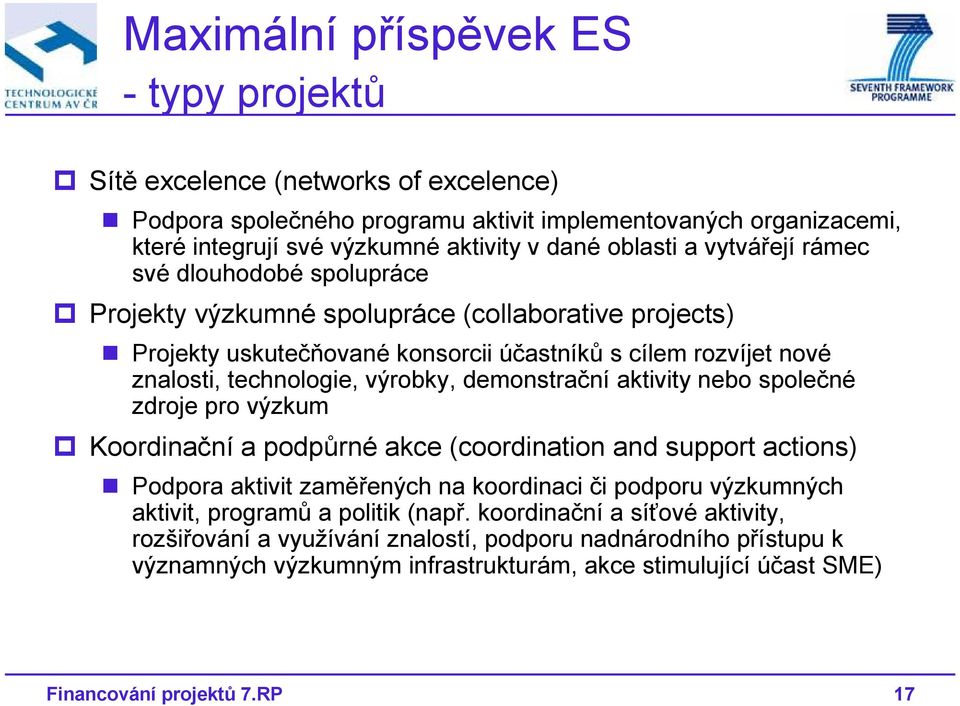 TECHNOLOGICKÉ CENTRUM AV ČR

Maximální příspěvek ES
- typy projektů

SEVENTH FRAMEWORK PROGRAMME

Sítě excelence (networks of excelence)

Podpora společného programu aktivit implementovaných organizacemi, které integrují své výzkumné aktivity v dané oblasti a vytvářejí rámec své dlouhodobé spolupráce

Projekty výzkumné spolupráce (collaborative projects)

Projekty uskutečňované konsorcii účastníků s cílem rozvíjet nové znalosti, technologie, výrobky, demonstrační aktivity nebo společné zdroje pro výzkum

Koordinační a podpůrné akce (coordination and support actions)

Podpora aktivit zaměřených na koordinaci či podporu výzkumných aktivit, programů a politik (např. koordinační a síťové aktivity, rozšiřování a využívání znalostí, podporu nadnárodního přístupu k významných výzkumným infrastrukturám, akce stimulující účast SME)

Financování projektů 7.RP

17